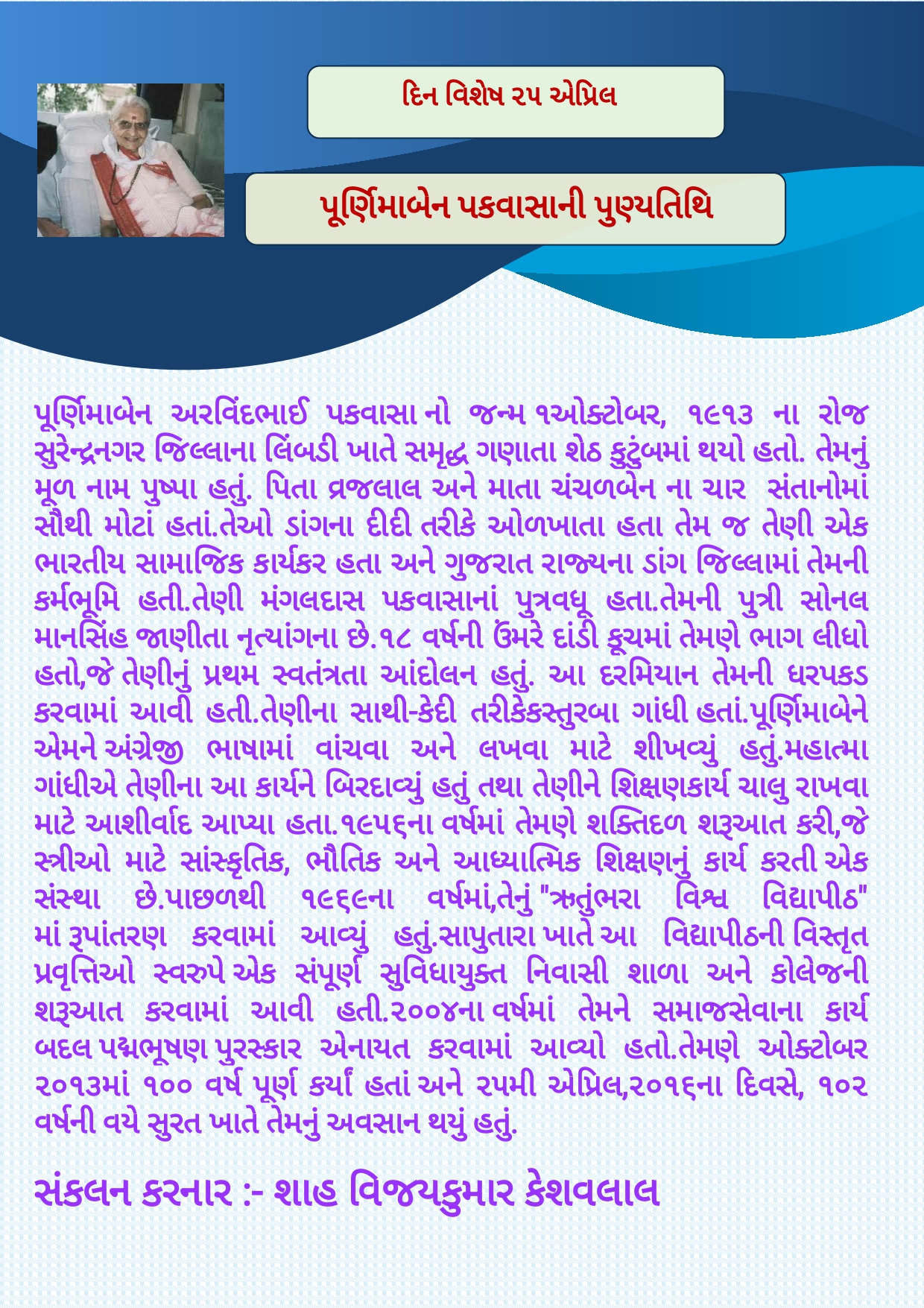 દિન વિશેષ ૨૫ એપ્રિલ

પૂર્ણિમાબેન પકવાસાની પુણ્યતિથિ

પૂર્ણિમાબેન અરવિંદભાઈ પકવાસા નો જન્મ ૧ઓક્ટોબર, ૧૯૧૩ ના રોજ સુરેન્દ્રનગર જિલ્લાના લિંબડી ખાતે સમૃદ્ધ ગણાતા શેઠ કુટુંબમાં થયો હતો. તેમનું મૂળ નામ પુષ્પા હતું. પિતા વ્રજલાલ અને માતા ચંચળબેન ના ચાર સંતાનોમાં સૌથી મોટાં હતાં.તેઓ ડાંગના દીદી તરીકે ઓળખાતા હતા તેમ જ તેણી એક ભારતીય સામાજિક કાર્યકર હતા અને ગુજરાત રાજ્યના ડાંગ જિલ્લામાં તેમની કર્મભૂમિ હતી.તેણી મંગલદાસ પકવાસાનાં પુત્રવધૂ હતા.તેમની પુત્રી સોનલ માનસિંહ જાણીતા નૃત્યાંગના છે.૧૮ વર્ષની ઉંમરે દાંડી કૂચમાં તેમણે ભાગ લીધો હતો,જે તેણીનું પ્રથમ સ્વતંત્રતા આંદોલન હતું. આ દરમિયાન તેમની ધરપકડ કરવામાં આવી હતી.તેણીના સાથી-કેદી તરીકેકસ્તુરબા ગાંધી હતાં.પૂર્ણિમાબેને એમને અંગ્રેજી ભાષામાં વાંચવા અને લખવા માટે શીખવ્યું હતું.મહાત્મા ગાંધીએ તેણીના આ કાર્યને બિરદાવ્યું હતું તથા તેણીને શિક્ષણકાર્ય ચાલુ રાખવા માટે આશીર્વાદ આપ્યા હતા.૧૯૫૬ના વર્ષમાં તેમણે શક્તિદળ શરૂઆત કરી,જે સ્ત્રીઓ માટે સાંસ્કૃતિક, ભૌતિક અને આધ્યાત્મિક શિક્ષણનું કાર્ય કરતી એક સંસ્થા છે.પાછળથી ૧૯૬૯ના વર્ષમાં,તેનું "ઋતુંભરા વિશ્વ વિદ્યાપીઠ" માં રૂપાંતરણ કરવામાં આવ્યું હતું.સાપુતારા ખાતે આ વિદ્યાપીઠની વિસ્તૃત પ્રવૃત્તિઓ સ્વરુપે એક સંપૂર્ણ સુવિધાયુક્ત નિવાસી શાળા અને કોલેજની શરૂઆત કરવામાં આવી હતી.૨૦૦૪ના વર્ષમાં તેમને સમાજસેવાના કાર્ય બદલ પદ્મભૂષણ પુરસ્કાર એનાયત કરવામાં આવ્યો હતો.તેમણે ઓક્ટોબર ૨૦૧૩માં ૧૦૦ વર્ષ પૂર્ણ કર્યાં હતાં અને ૨૫મી એપ્રિલ,૨૦૧૬ના દિવસે, ૧૦૨ વર્ષની વયે સુરત ખાતે તેમનું અવસાન થયું હતું.

સંકલન કરનાર :- શાહ વિજયકુમાર કેશવલાલ